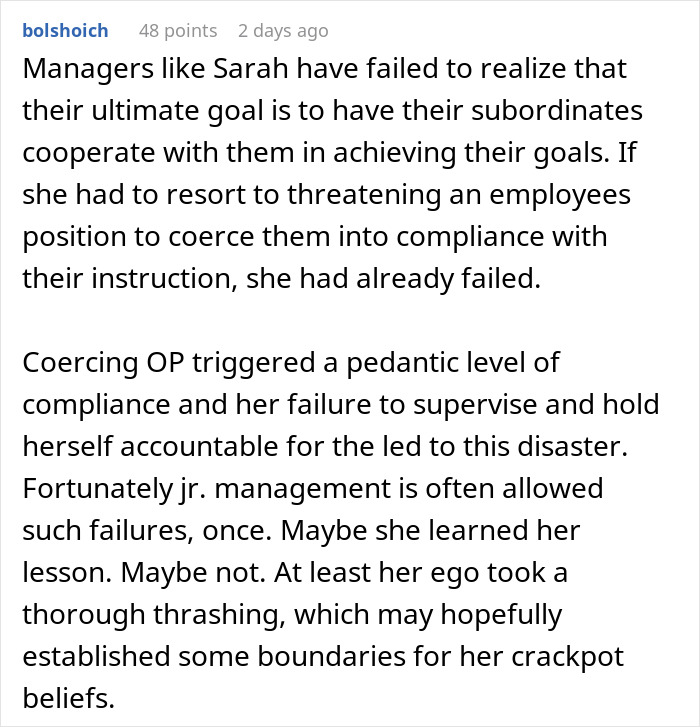 bolshoich 48 points 2 days ago

Managers like Sarah have failed to realize that their ultimate goal is to have their subordinates cooperate with them in achieving their goals. If she had to resort to threatening an employees position to coerce them into compliance with their instruction, she had already failed.

Coercing OP triggered a pedantic level of compliance and her failure to supervise and hold herself accountable for the led to this disaster. Fortunately jr. management is often allowed such failures, once. Maybe she learned her lesson. Maybe not. At least her ego took a thorough thrashing, which may hopefully established some boundaries for her crackpot beliefs.